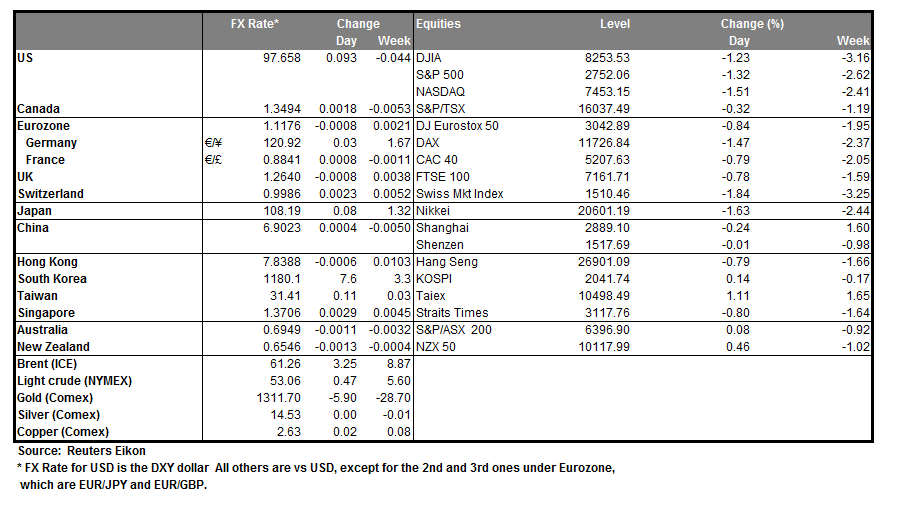 | | | FX Rate* | Change Day | Change Week | Equities | Level | Change (%) Day | Change (%) Week |
|---|---|---|---|---|---|---|---|---|
| US | | 97.658 | 0.093 | -0.044 | DJIA | 8253.53 | -1.23 | -3.16 |
| | | | | | S&P 500 | 2752.06 | -1.32 | -2.62 |
| | | | | | NASDAQ | 7453.15 | -1.51 | -2.41 |
| Canada | | 1.3494 | 0.0018 | -0.0053 | S&P/TSX | 16037.49 | -0.32 | -1.19 |
| Eurozone | | 1.1176 | -0.0008 | 0.0021 | DJ Eurostox 50 | 3042.89 | -0.84 | -1.95 |
| Germany | €/¥ | 120.92 | 0.03 | 1.67 | DAX | 11726.84 | -1.47 | -2.37 |
| France | €/£ | 0.8841 | 0.0008 | -0.0011 | CAC 40 | 5207.63 | -0.79 | -2.05 |
| UK | | 1.2640 | -0.0008 | 0.0038 | FTSE 100 | 7161.71 | -0.78 | -1.59 |
| Switzerland | | 0.9986 | 0.0023 | 0.0052 | Swiss Mkt Index | 1510.46 | -1.84 | -3.25 |
| Japan | | 108.19 | 0.08 | 1.32 | Nikkei | 20601.19 | -1.63 | -2.44 |
| China | | 6.9023 | 0.0004 | -0.0050 | Shanghai | 2889.10 | -0.24 | 1.60 |
| | | | | | Shenzen | 1517.69 | -0.01 | -0.98 |
| Hong Kong | | 7.8388 | -0.0006 | 0.0103 | Hang Seng | 26901.09 | -0.79 | -1.66 |
| South Korea | | 1180.1 | 7.6 | 3.3 | KOSPI | 2041.74 | 0.14 | -0.17 |
| Taiwan | | 31.41 | 0.11 | 0.03 | Taiex | 10498.49 | 1.11 | 1.65 |
| Singapore | | 1.3706 | 0.0029 | 0.0045 | Straits Times | 3117.76 | -0.80 | -1.64 |
| Australia | | 0.6949 | -0.0011 | -0.0032 | S&P/ASX 200 | 6396.90 | 0.08 | -0.92 |
| New Zealand | | 0.6546 | -0.0013 | -0.0004 | NZX 50 | 10117.99 | 0.46 | -1.02 |
| Brent (ICE) | | 61.26 | 3.25 | 8.87 | | | | |
| Light crude (NYMEX) | | 53.06 | 0.47 | 5.60 | | | | |
| Gold (Comex) | | 1311.70 | -5.90 | -28.70 | | | | |
| Silver (Comex) | | 14.53 | 0.00 | -0.01 | | | | |
| Copper (Comex) | | 2.63 | 0.02 | 0.08 | | | | |

Source: Reuters Eikon
* FX Rate for USD is the DXY dollar All others are vs USD, except for the 2nd and 3rd ones under Eurozone, which are EUR/JPY and EUR/GBP.